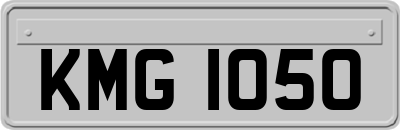 KMG 1050